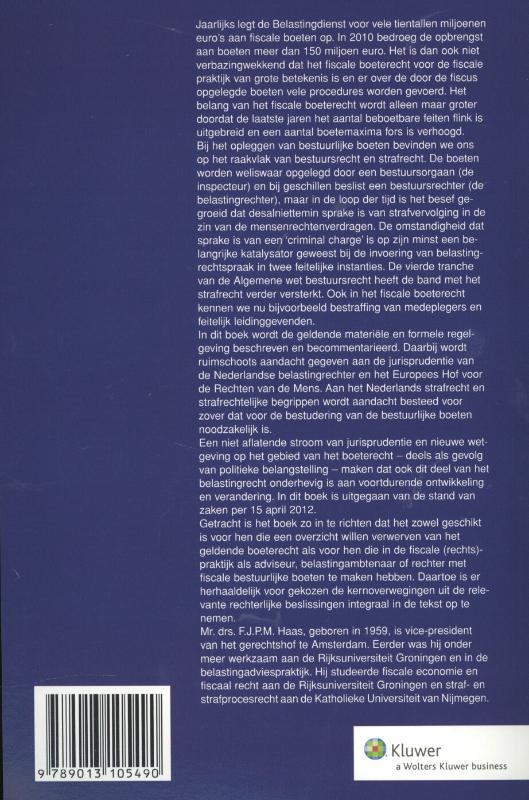 Jaarlijks legt de Belastingdienst voor vele tientallen miljoenen euro's aan fiscale boeten op. In 2010 bedroeg de opbrengst aan boeten meer dan 150 miljoen euro. Het is dan ook niet verbazingwekkend dat het fiscale boeterecht voor de fiscale praktijk van grote betekenis is en er over de door de fiscus opgelegde boeten vele procedures worden gevoerd. Het belang van het fiscale boeterecht wordt alleen maar groter doordat de laatste jaren het aantal beboetbare feiten flink is uitgebreid en een aantal boetemaxima fors is verhoogd.
Bij het opleggen van bestuurlijke boeten bevinden we ons op het raakvlak van bestuursrecht en strafrecht. De boeten worden weliswaar opgelegd door een bestuursorgaan (de inspecteur) en bij geschillen beslist een bestuursrechter (de belastingrechter), maar in de loop der tijd is het besef gegroeid dat desalniettemin sprake is van strafvervolging in de zin van de mensenrechtenverdragen. De omstandigheid dat sprake is van een 'criminal charge' is op zijn minst een belangrijke katalysator geweest bij de invoering van belastingrechtspraak in twee feitelijke instanties. De vierde tranche van de Algemene wet bestuursrecht heeft de band met het strafrecht verder versterkt. Ook in het fiscale boeterecht kennen we nu bijvoorbeeld bestraffing van medeplegers en feitelijk leidinggevenden.
In dit boek wordt de geldende materiële en formele regelgeving beschreven en becommentarieerd. Daarbij wordt ruimschoots aandacht gegeven aan de jurisprudentie van de Nederlandse belastingrechter en het Europees Hof voor de Rechten van de Mens. Aan het Nederlands strafrecht en strafrechtelijke begrippen wordt aandacht besteed voor zover dat voor de bestudering van de bestuurlijke boeten noodzakelijk is.
Een niet aflatende stroom van jurisprudentie en nieuwe wetgeving op het gebied van het boeterecht – deels als gevolg van politieke belangstelling – maken dat ook dit deel van het belastingrecht onderhevig is aan voortdurende ontwikkeling en verandering. In dit boek is uitgegaan van de stand van zaken per 15 april 2012.
Getracht is het boek zo in te richten dat het zowel geschikt is voor hen die een overzicht willen verwerven van het geldende boeterecht als voor hen die in de fiscale (rechts)-praktijk als adviseur, belastingambtenaar of rechter met fiscale bestuurlijke boeten te maken hebben. Daartoe is er herhaaldelijk voor gekozen de kernoverwegingen uit de relevante rechterlijke beslissingen integraal in de tekst op te nemen.
Mr. drs. F.J.P.M. Haas, geboren in 1959, is vice-president van het gerechtshof te Amsterdam. Eerder was hij onder meer werkzaam aan de Rijksuniversiteit Groningen en in de belastingadviespraktijk. Hij studeerde fiscale economie en fiscaal recht aan de Rijksuniversiteit Groningen en straf- en strafprocesrecht aan de Katholieke Universiteit van Nijmegen.

9 789013 105490

Kluwer
a Wolters Kluwer business